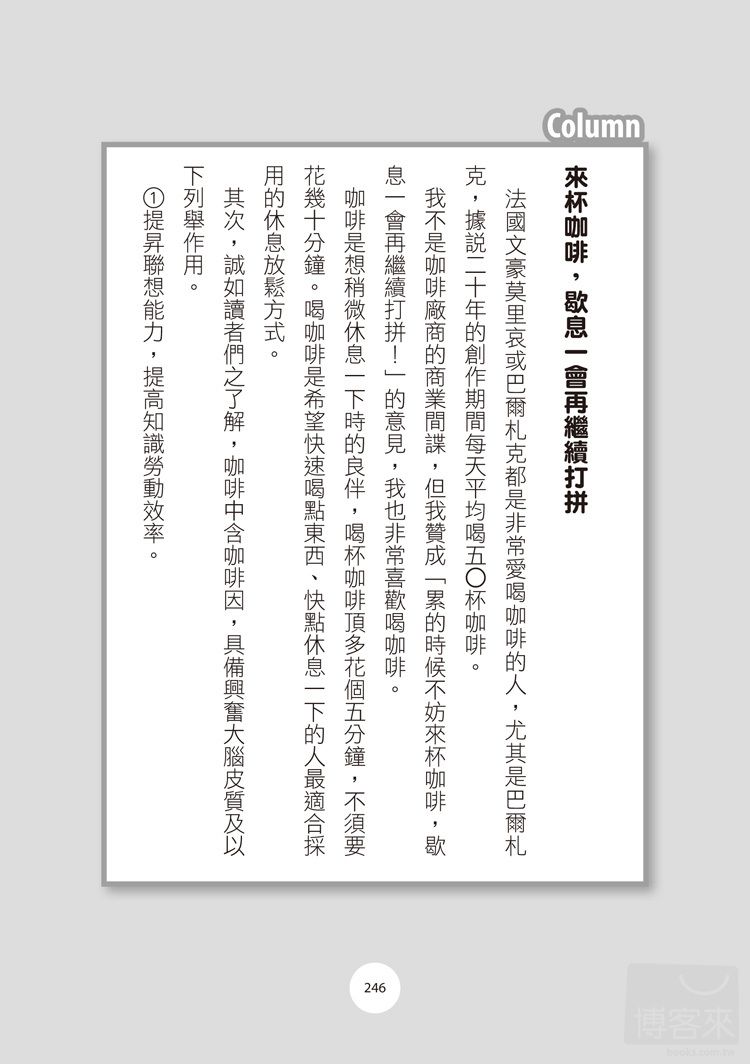 Column

來杯咖啡，歇息一會再繼續打拼

法國文豪莫里哀或巴爾札克都是非常愛喝咖啡的人，尤其是巴爾札克，據說二十年的創作期間每天平均喝五〇杯咖啡。

我不是咖啡廠商的商業間諜，但我贊成「累的時候不妨來杯咖啡，歇息一會再繼續打拼！」的意見，我也非常喜歡喝咖啡。

咖啡是想稍微休息一下時的良伴，喝杯咖啡頂多花個五分鐘，不須要花幾十分鐘。喝咖啡是希望快速喝點東西、快點休息一下的人最適合採用的休息放鬆方式。

其次，誠如讀者們之了解，咖啡中含咖啡因，具備興奮大腦皮質及以下列舉作用。

①提昇聯想能力，提高知識勞動效率。

246

博客來
books.com.tw